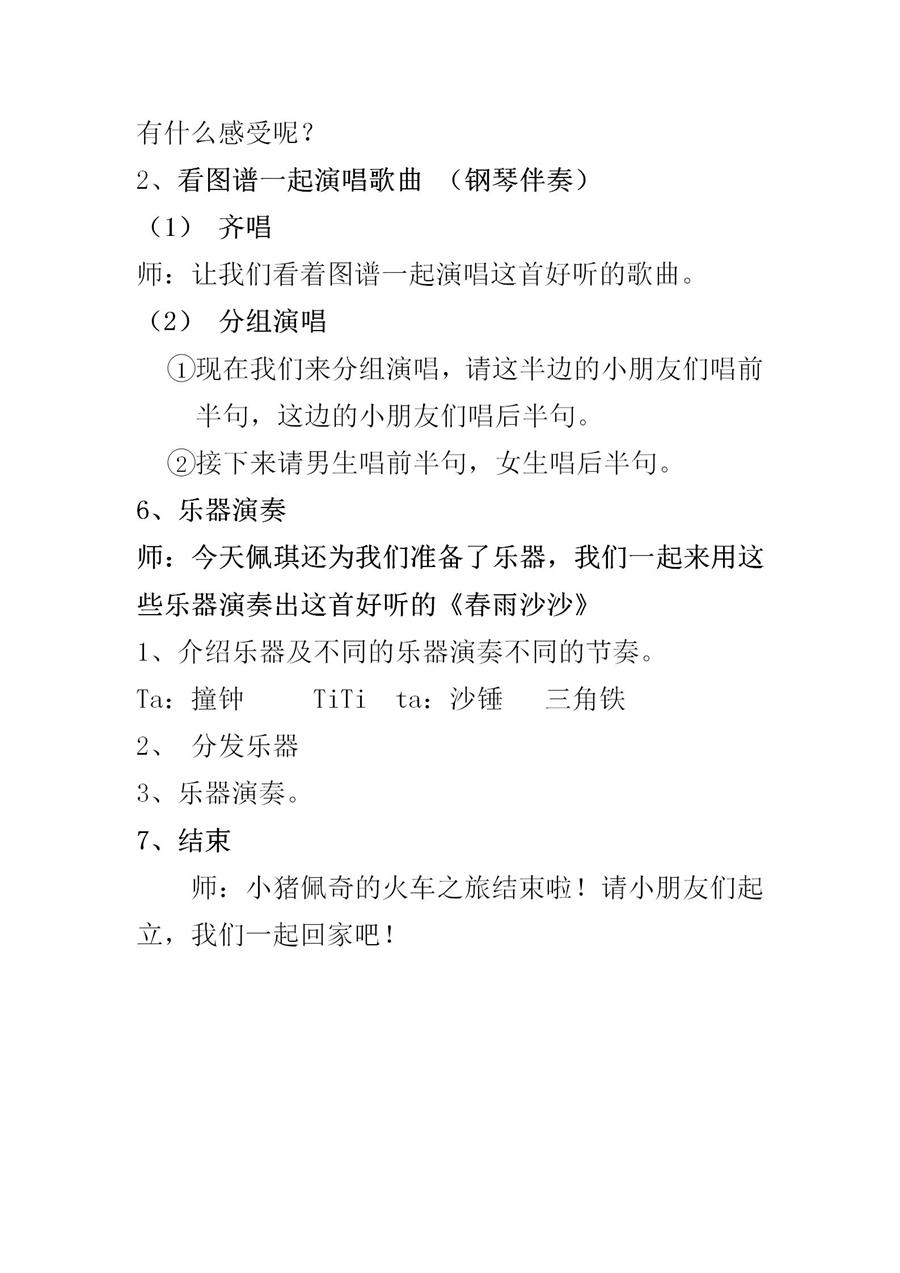 有什么感受呢？

2、看图谱一起演唱歌曲 （钢琴伴奏）

（1） 齐唱

师：让我们看着图谱一起演唱这首好听的歌曲。

（2） 分组演唱

①现在我们来分组演唱，请这半边的小朋友们唱前半句，这边的小朋友们唱后半句。

②接下来请男生唱前半句，女生唱后半句。

6、乐器演奏

师：今天佩琪还为我们准备了乐器，我们一起来用这些乐器演奏出这首好听的《春雨沙沙》

1、介绍乐器及不同的乐器演奏不同的节奏。

Ta：撞钟 TiTi ta：沙锤 三角铁

2、 分发乐器

3、乐器演奏。

7、结束

师：小猪佩奇的火车之旅结束啦！请小朋友们起立，我们一起回家吧！